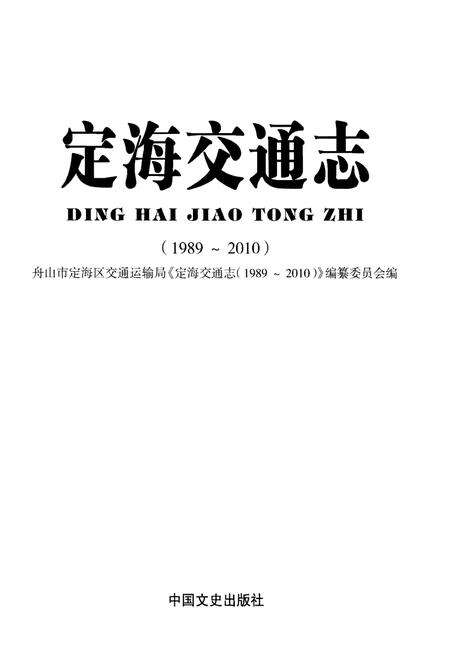 定海交通志

DING HAI JIAO TONG ZHI

（1989 ~ 2010）

舟山市定海区交通运输局《定海交通志（1989 ~ 2010）》编纂委员会编

中国文史出版社